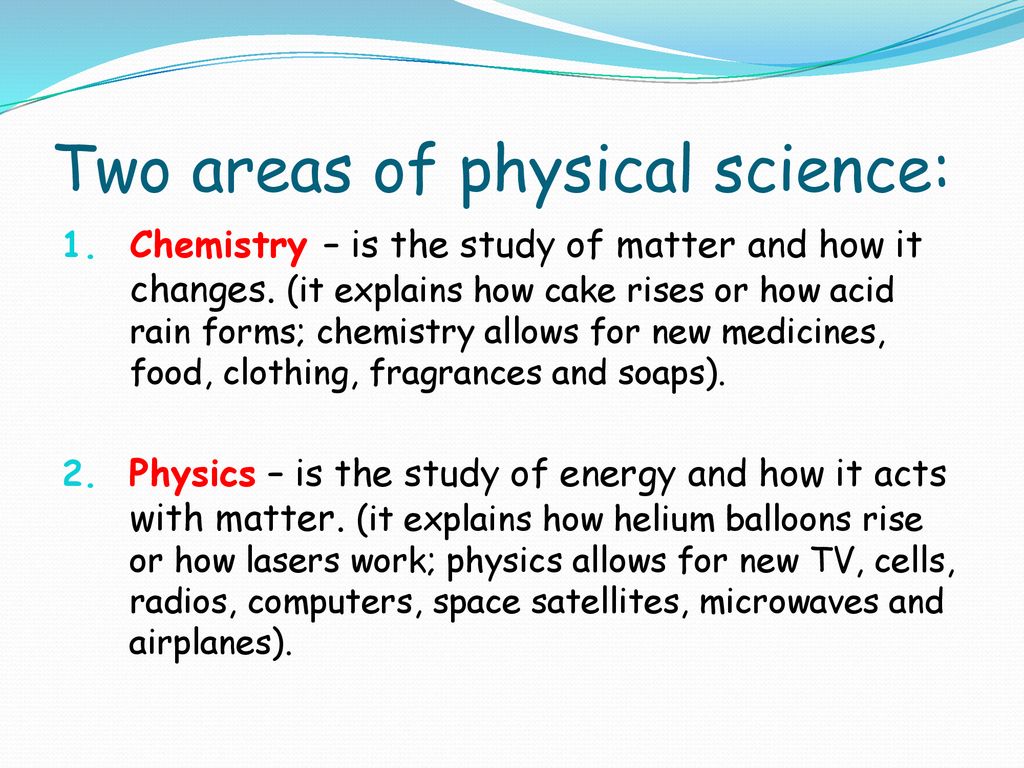 Two areas of physical science:

1. Chemistry – is the study of matter and how it changes. (it explains how cake rises or how acid rain forms; chemistry allows for new medicines, food, clothing, fragrances and soaps).

2. Physics – is the study of energy and how it acts with matter. (it explains how helium balloons rise or how lasers work; physics allows for new TV, cells, radios, computers, space satellites, microwaves and airplanes).